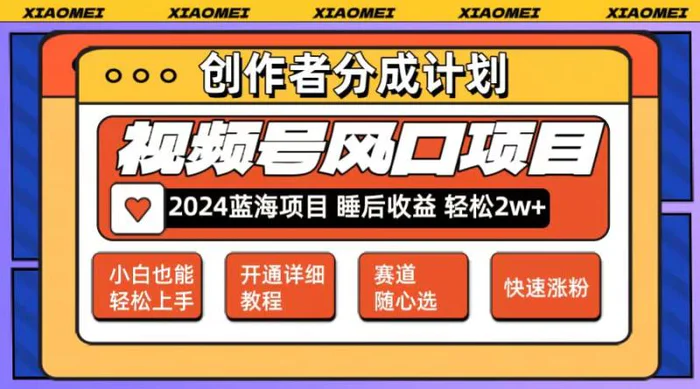 XIAOMEI XIAOMEI XIAOMEI XIAOMEI XIAOMEI

创作者分成计划

视频号风口项目

2024蓝海项目 睡后收益 轻松2w+

小白也能轻松上手

开通详细教程

赛道随心选

快速涨粉